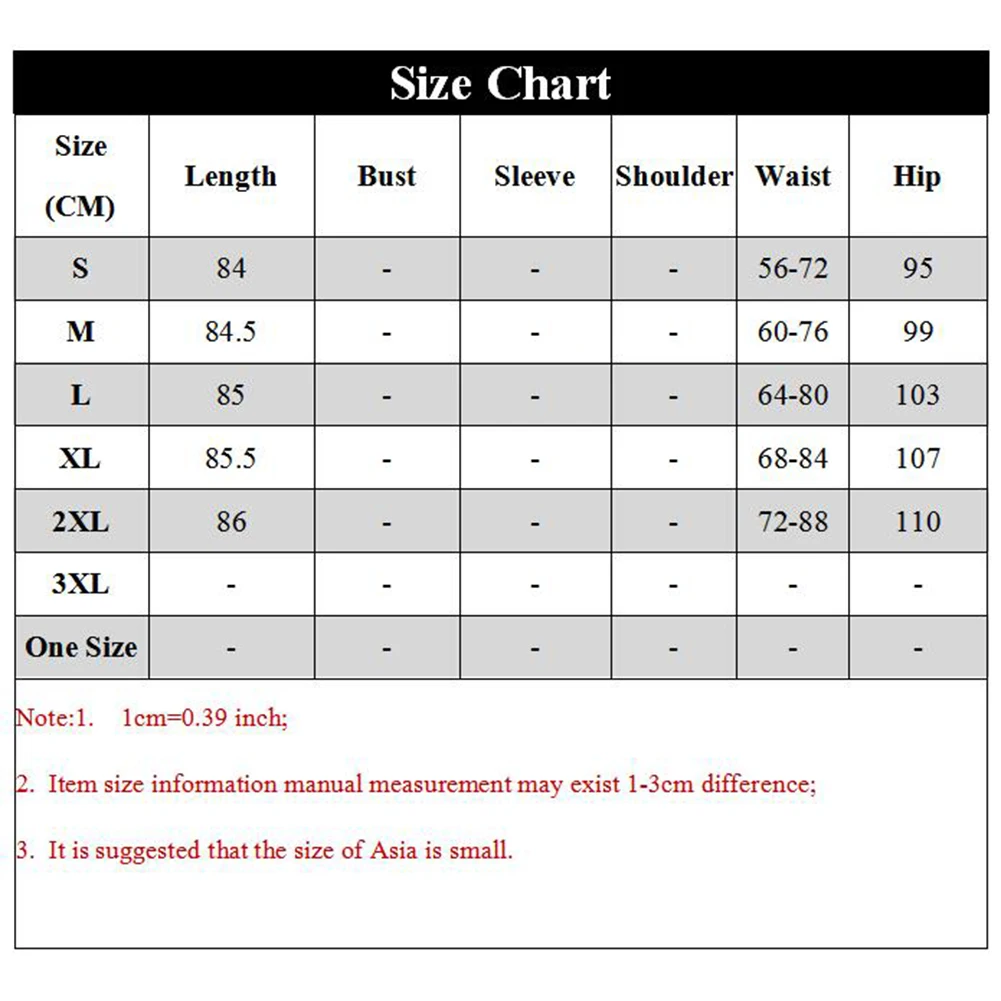 Size Chart

| Size (CM) | Length | Bust | Sleeve | Shoulder | Waist | Hip |
|---|---|---|---|---|---|---|
| S | 84 | - | - | - | 56-72 | 95 |
| M | 84.5 | - | - | - | 60-76 | 99 |
| L | 85 | - | - | - | 64-80 | 103 |
| XL | 85.5 | - | - | - | 68-84 | 107 |
| 2XL | 86 | - | - | - | 72-88 | 110 |
| 3XL | - | - | - | - | - | - |
| One Size | - | - | - | - | - | - |

Note:1. 1cm=0.39 inch;

2. Item size information manual measurement may exist 1-3cm difference;

3. It is suggested that the size of Asia is small.